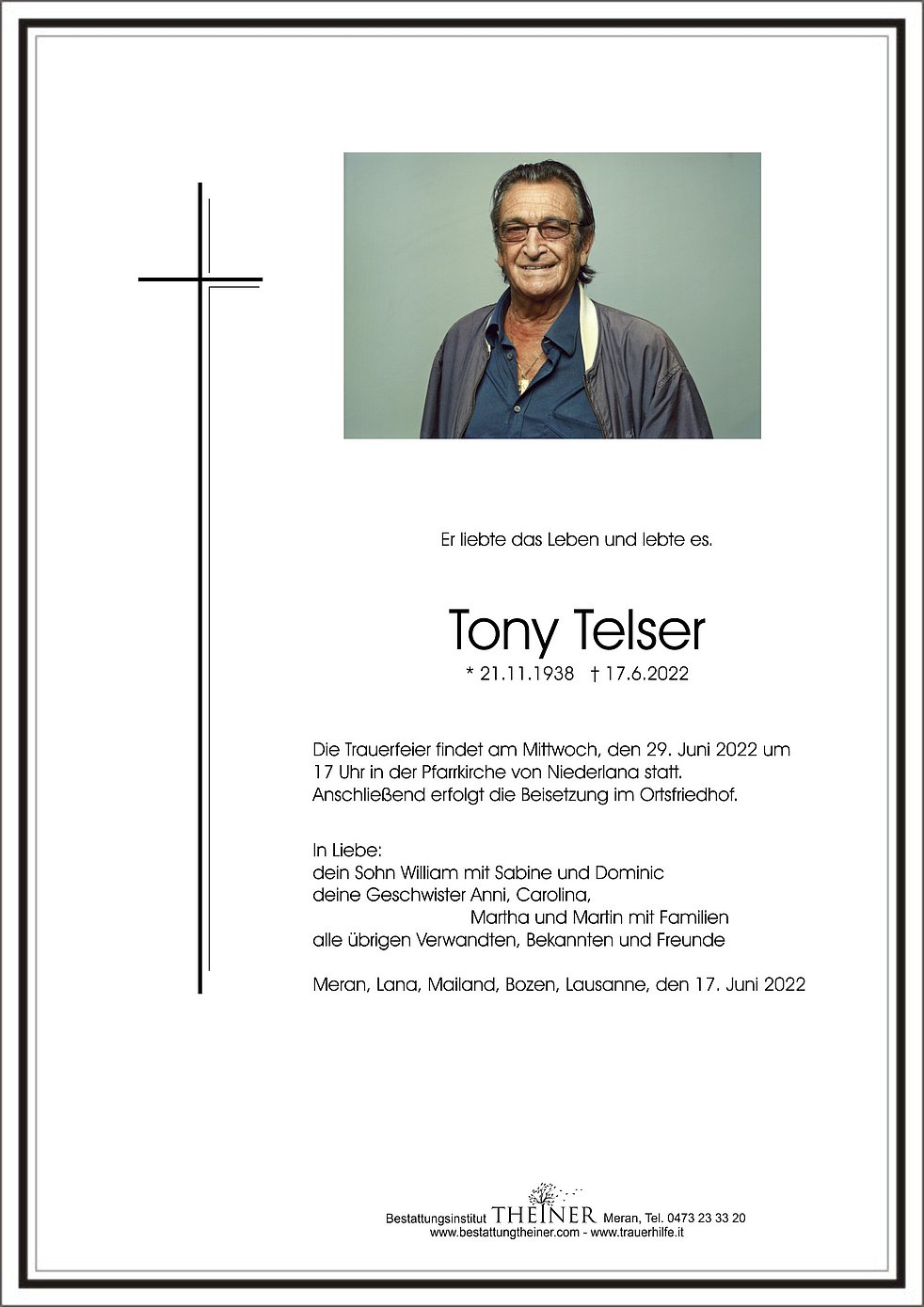 Er liebte das Leben und lebte es.

Tony Telser

* 21.11.1938 † 17.6.2022

Die Trauerfeier findet am Mittwoch, den 29. Juni 2022 um 17 Uhr in der Pfarrkirche von Niederlana statt. Anschließend erfolgt die Beisetzung im Ortsfriedhof.

In Liebe:
dein Sohn William mit Sabine und Dominic
deine Geschwister Anni, Carolina,
Martha und Martin mit Familien
alle übrigen Verwandten, Bekannten und Freunde

Meran, Lana, Mailand, Bozen, Lausanne, den 17. Juni 2022

Bestattungsinstitut THEINER Meran, Tel. 0473 23 33 20
www.bestattungtheiner.com - www.trauerhilfe.it